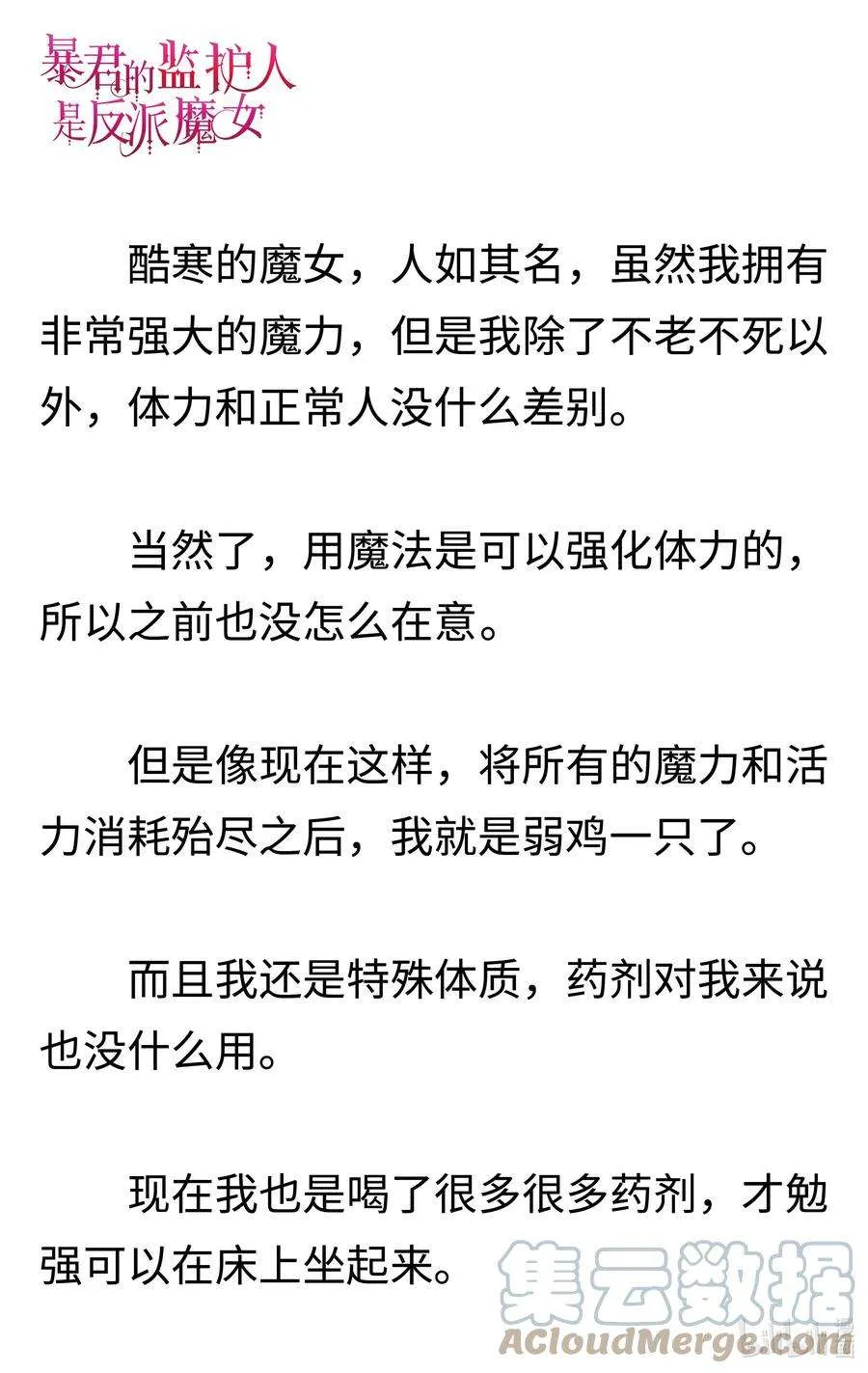 暴君的监护人是反派魔女

酷寒的魔女，人如其名，虽然我拥有非常强大的魔力，但是我除了不老不死以外，体力和正常人没什么差别。

当然了，用魔法是可以强化体力的，所以之前也没怎么在意。

但是像现在这样，将所有的魔力和活力消耗殆尽之后，我就是弱鸡一只了。

而且我还是特殊体质，药剂对我来说也没什么用。

现在我也是喝了很多很多药剂，才勉强可以在床上坐起来。

集云数据
ACloudMerge.com